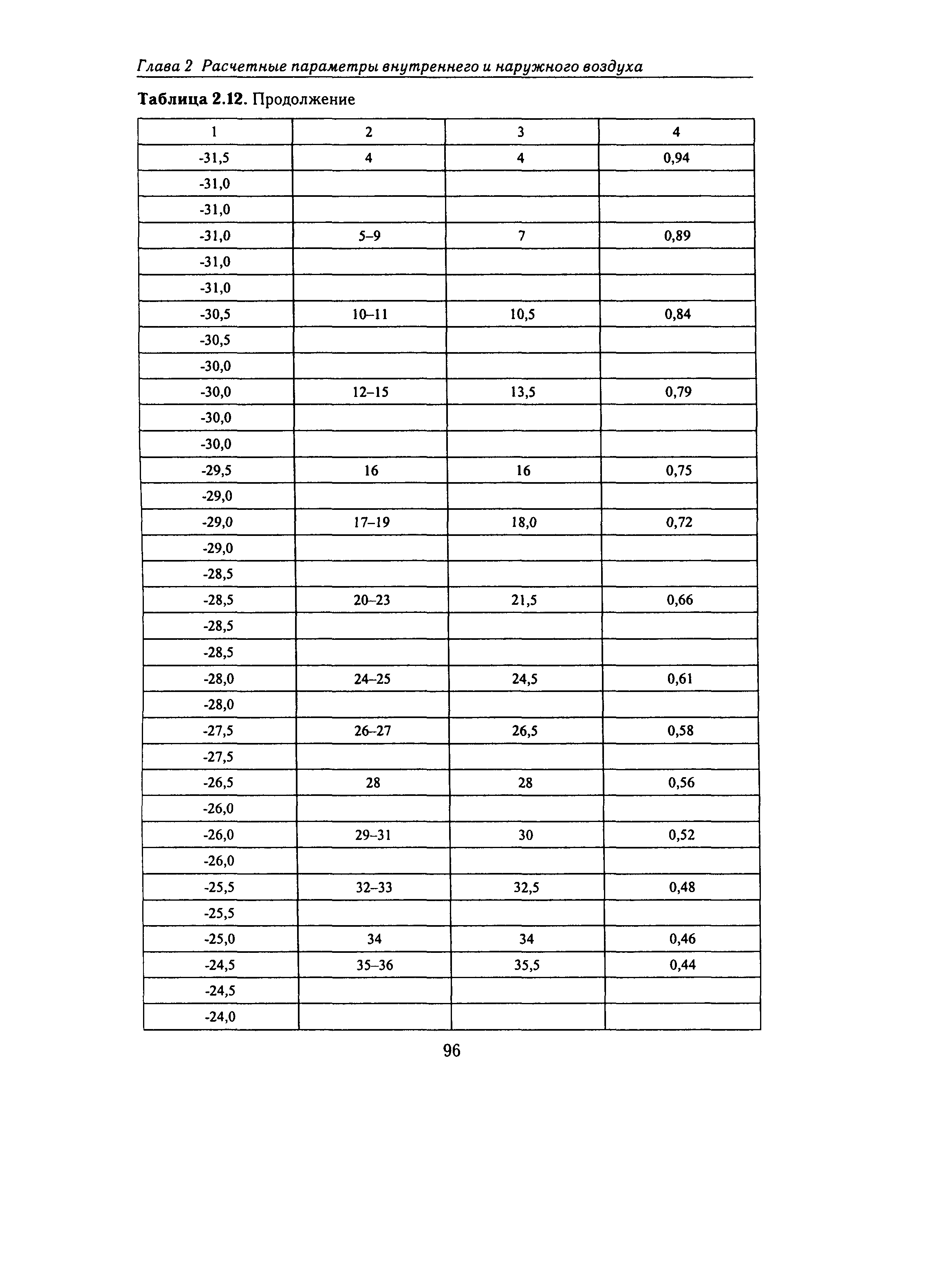 Глава 2 Расчетные параметры внутреннего и наружного воздуха

**Таблица 2.12.** Продолжение

| 1 | 2 | 3 | 4 |
|---|---|---|---|
| -31,5 | 4 | 4 | 0,94 |
| -31,0 | | | |
| -31,0 | | | |
| -31,0 | 5–9 | 7 | 0,89 |
| -31,0 | | | |
| -31,0 | | | |
| -30,5 | 10–11 | 10,5 | 0,84 |
| -30,5 | | | |
| -30,0 | | | |
| -30,0 | 12–15 | 13,5 | 0,79 |
| -30,0 | | | |
| -30,0 | | | |
| -29,5 | 16 | 16 | 0,75 |
| -29,0 | | | |
| -29,0 | 17–19 | 18,0 | 0,72 |
| -29,0 | | | |
| -28,5 | | | |
| -28,5 | 20–23 | 21,5 | 0,66 |
| -28,5 | | | |
| -28,5 | | | |
| -28,0 | 24–25 | 24,5 | 0,61 |
| -28,0 | | | |
| -27,5 | 26–27 | 26,5 | 0,58 |
| -27,5 | | | |
| -26,5 | 28 | 28 | 0,56 |
| -26,0 | | | |
| -26,0 | 29–31 | 30 | 0,52 |
| -26,0 | | | |
| -25,5 | 32–33 | 32,5 | 0,48 |
| -25,5 | | | |
| -25,0 | 34 | 34 | 0,46 |
| -24,5 | 35–36 | 35,5 | 0,44 |
| -24,5 | | | |
| -24,0 | | | |

96